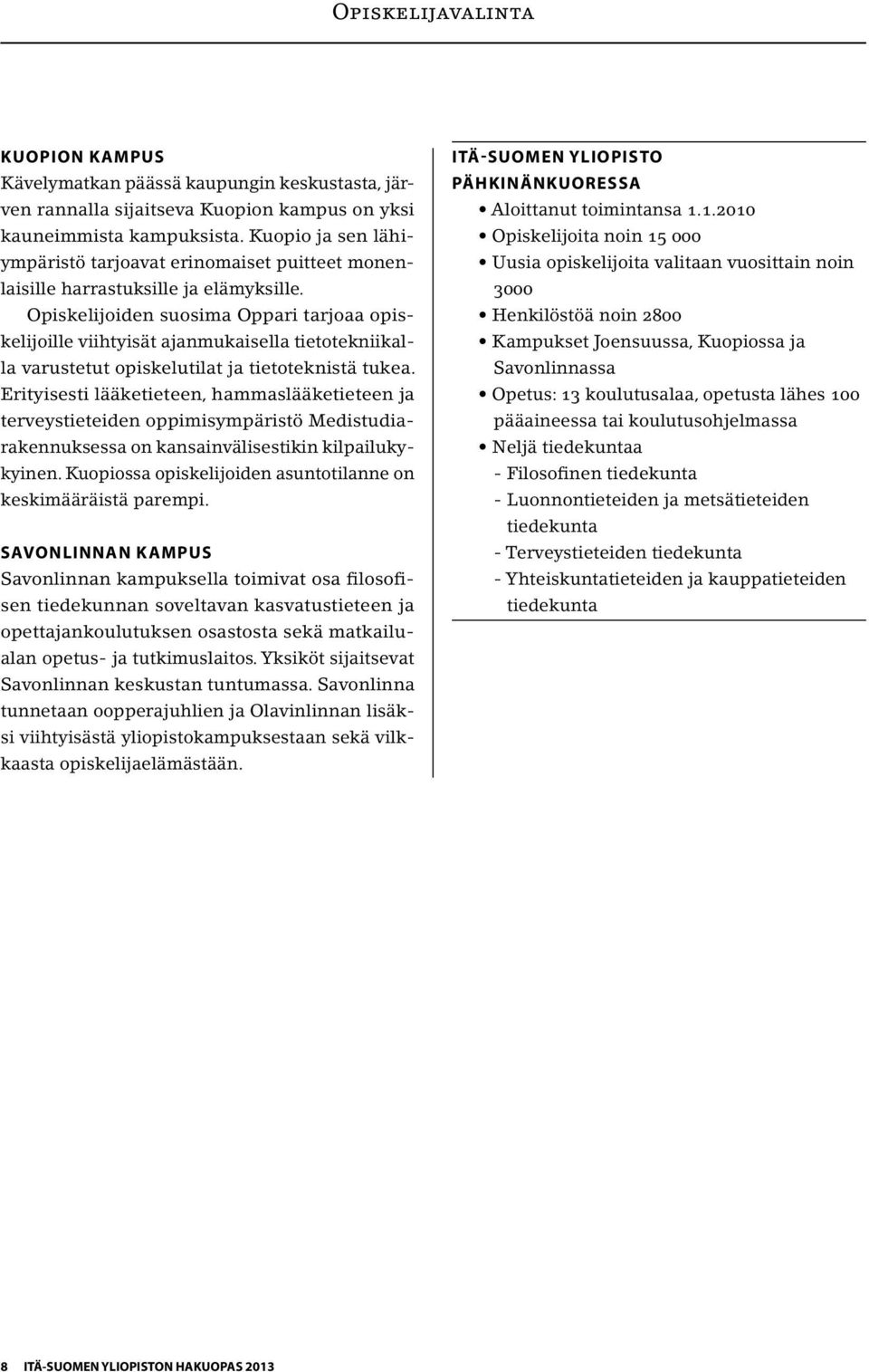 Opiskelijavalinta

KUOPION KAMPUS
Kävelymatkan päässä kaupungin keskustasta, järven rannalla sijaitseva Kuopion kampus on yksi kauneimmista kampuksista. Kuopio ja sen lähiympäristö tarjoavat erinomaiset puitteet monenlaisille harrastuksille ja elämyksille.

Opiskelijoiden suosima Oppari tarjoaa opiskelijoille viihtyisät ajanmukaisella tietotekniikalla varustetut opiskelutilat ja tietoteknistä tukea. Erityisesti lääketieteen, hammaslääketieteen ja terveystieteiden oppimisympäristö Medistudiarakennuksessa on kansainvälisestikin kilpailukykyinen. Kuopiossa opiskelijoiden asuntotilanne on keskimääräistä parempi.

SAVONLINNAN KAMPUS
Savonlinnan kampuksella toimivat osa filosofisen tiedekunnan soveltavan kasvatustieteen ja opettajankoulutuksen osastosta sekä matkailualan opetus- ja tutkimuslaitos. Yksiköt sijaitsevat Savonlinnan keskustan tuntumassa. Savonlinna tunnetaan oopperajuhlien ja Olavinlinnan lisäksi viihtyisästä yliopistokampuksestaan sekä vilkkaasta opiskelijaelämästään.

ITÄ-SUOMEN YLIOPISTO PÄHKINÄNKUORESSA
• Aloittanut toimintansa 1.1.2010
• Opiskelijoita noin 15 000
• Uusia opiskelijoita valitaan vuosittain noin 3000
• Henkilöstöä noin 2800
• Kampukset Joensuussa, Kuopiossa ja Savonlinnassa
• Opetus: 13 koulutusalaa, opetusta lähes 100 pääaineessa tai koulutusohjelmassa
• Neljä tiedekuntaa
- Filosofinen tiedekunta
- Luonnontieteiden ja metsätieteiden tiedekunta
- Terveystieteiden tiedekunta
- Yhteiskuntatieteiden ja kauppatieteiden tiedekunta

8 ITÄ-SUOMEN YLIOPISTON HAKUOPAS 2013